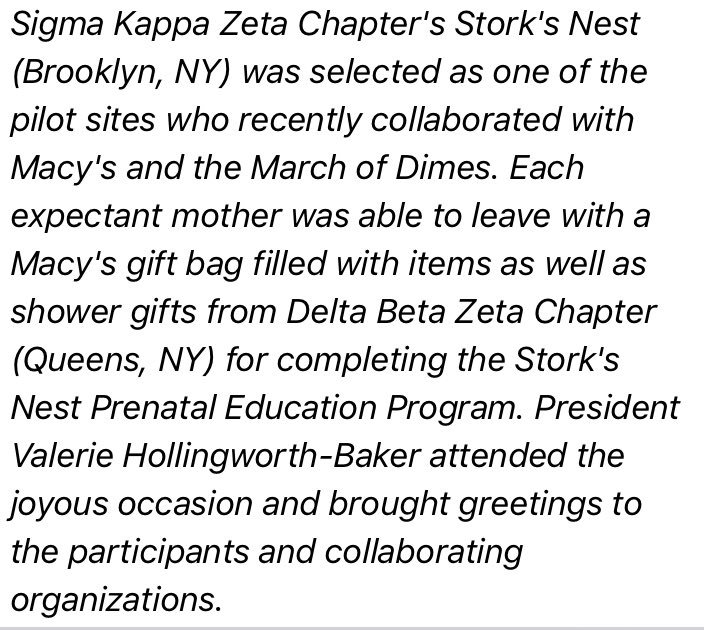 Sigma Kappa Zeta Chapter's Stork's Nest (Brooklyn, NY) was selected as one of the pilot sites who recently collaborated with Macy's and the March of Dimes. Each expectant mother was able to leave with a Macy's gift bag filled with items as well as shower gifts from Delta Beta Zeta Chapter (Queens, NY) for completing the Stork's Nest Prenatal Education Program. President Valerie Hollingworth-Baker attended the joyous occasion and brought greetings to the participants and collaborating organizations.